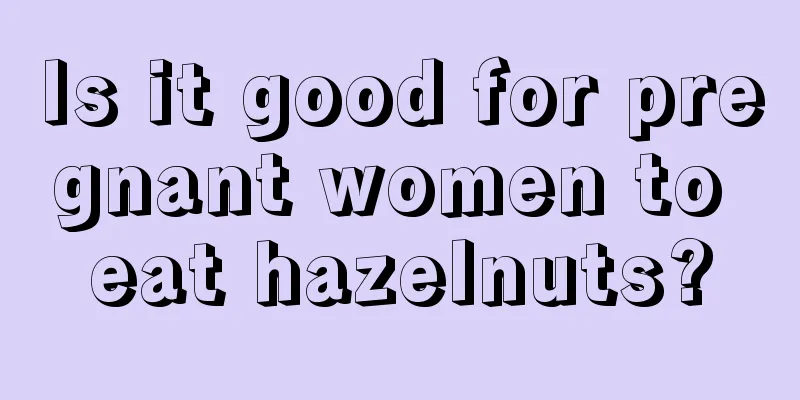 Is it good for pregnant women to eat hazelnuts?